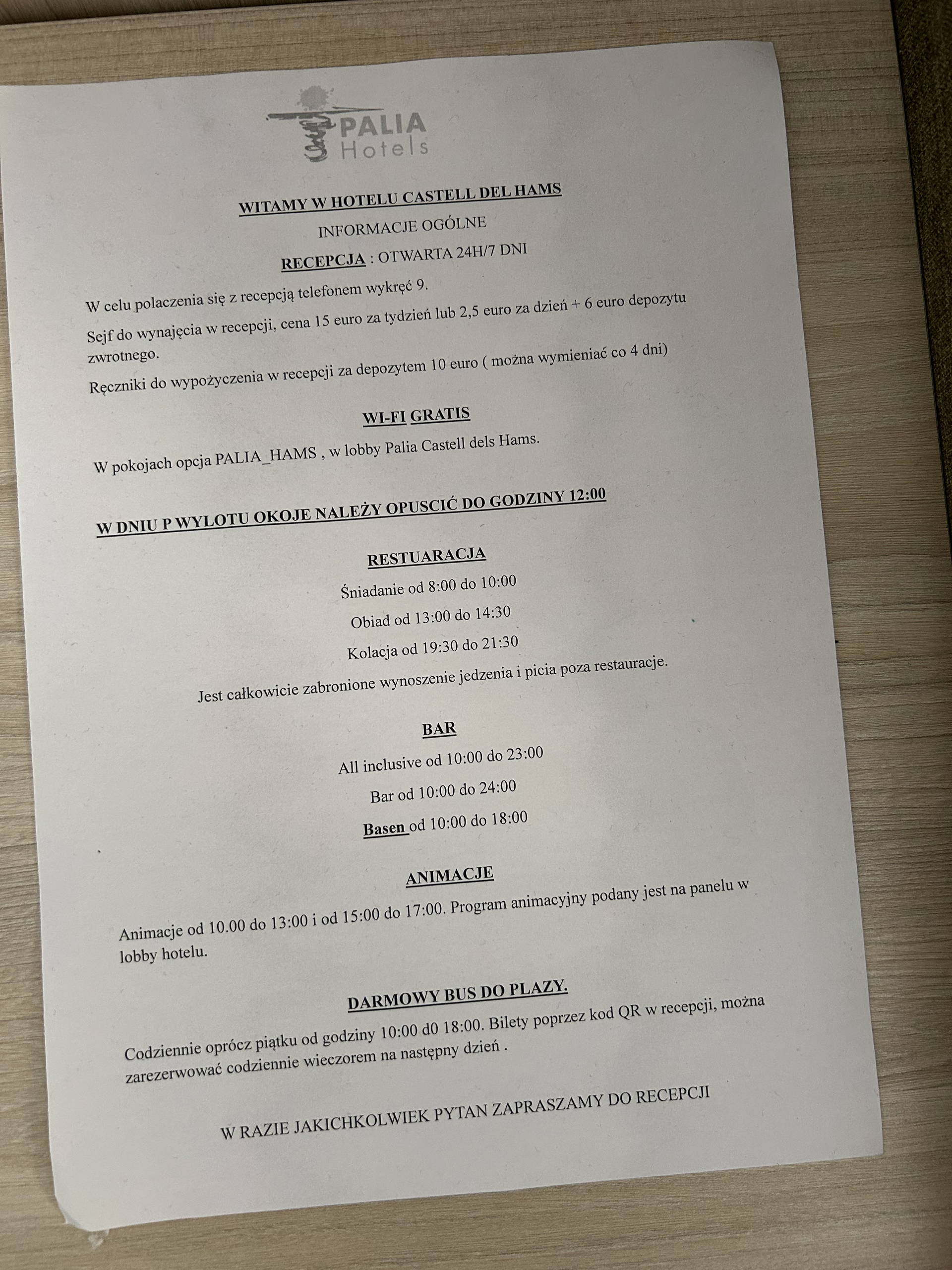 PALIA
Hotels

WITAMY W HOTELU CASTELL DEL HAMS

INFORMACJE OGÓLNE

RECEPCJA : OTWARTA 24H/7 DNI

W celu polaczenia się z recepcją telefonem wykręć 9.

Sejf do wynajęcia w recepcji, cena 15 euro za tydzień lub 2,5 euro za dzień + 6 euro depozytu zwrotnego.

Ręczniki do wypożyczenia w recepcji za depozytem 10 euro ( można wymieniać co 4 dni)

WI-FI GRATIS

W pokojach opcja PALIA_HAMS , w lobby Palia Castell dels Hams.

W DNIU P WYLOTU OKOJE NALEŻY OPUSCIĆ DO GODZINY 12:00

RESTUARACJA

Śniadanie od 8:00 do 10:00

Obiad od 13:00 do 14:30

Kolacja od 19:30 do 21:30

Jest całkowicie zabronione wynoszenie jedzenia i picia poza restauracje.

BAR

All inclusive od 10:00 do 23:00

Bar od 10:00 do 24:00

Basen od 10:00 do 18:00

ANIMACJE

Animacje od 10.00 do 13:00 i od 15:00 do 17:00. Program animacyjny podany jest na panelu w lobby hotelu.

DARMOWY BUS DO PLAZY.

Codziennie oprócz piątku od godziny 10:00 d0 18:00. Bilety poprzez kod QR w recepcji, można zarezerwować codziennie wieczorem na następny dzień .

W RAZIE JAKICHKOLWIEK PYTAN ZAPRASZAMY DO RECEPCJI